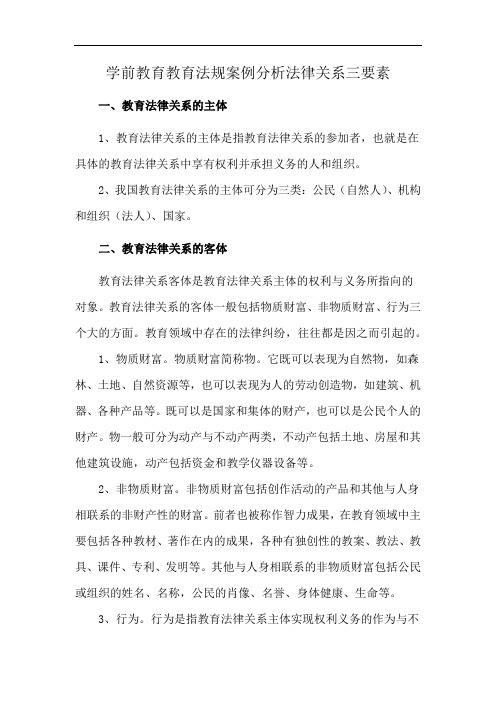 学前教育教育法规案例分析法律关系三要素

一、教育法律关系的主体

1、教育法律关系的主体是指教育法律关系的参加者，也就是在具体的教育法律关系中享有权利并承担义务的人和组织。

2、我国教育法律关系的主体可分为三类：公民（自然人）、机构和组织（法人）、国家。

二、教育法律关系的客体

教育法律关系客体是教育法律关系主体的权利与义务所指向的对象。教育法律关系的客体一般包括物质财富、非物质财富、行为三个大的方面。教育领域中存在的法律纠纷，往往都是因之而引起的。

1、物质财富。物质财富简称物。它既可以表现为自然物，如森林、土地、自然资源等，也可以表现为人的劳动创造物，如建筑、机器、各种产品等。既可以是国家和集体的财产，也可以是公民个人的财产。物一般可分为动产与不动产两类，不动产包括土地、房屋和其他建筑设施，动产包括资金和教学仪器设备等。

2、非物质财富。非物质财富包括创作活动的产品和其他与人身相联系的非财产性的财富。前者也被称作智力成果，在教育领域中主要包括各种教材、著作在内的成果，各种有独创性的教案、教法、教具、课件、专利、发明等。其他与人身相联系的非物质财富包括公民或组织的姓名、名称，公民的肖像、名誉、身体健康、生命等。

3、行为。行为是指教育法律关系主体实现权利义务的作为与不